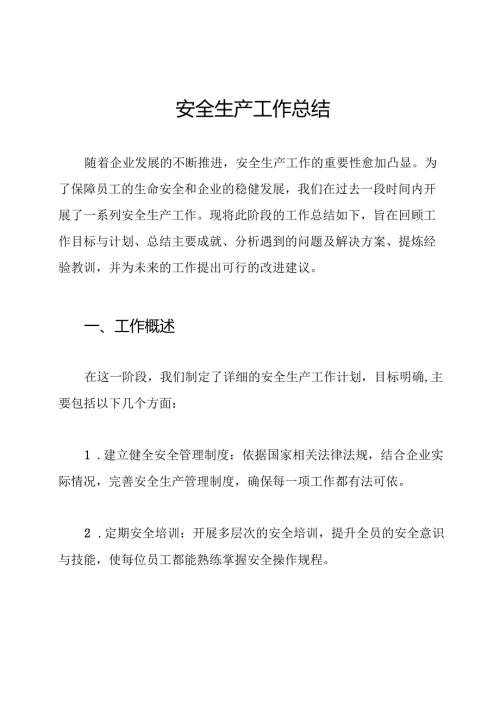 安全生产工作总结

随着企业发展的不断推进，安全生产工作的重要性愈加凸显。为了保障员工的生命安全和企业的稳健发展，我们在过去一段时间内开展了一系列安全生产工作。现将此阶段的工作总结如下，旨在回顾工作目标与计划、总结主要成就、分析遇到的问题及解决方案、提炼经验教训，并为未来的工作提出可行的改进建议。

一、工作概述

在这一阶段，我们制定了详细的安全生产工作计划，目标明确,主要包括以下几个方面：

1．建立健全安全管理制度：依据国家相关法律法规，结合企业实际情况，完善安全生产管理制度，确保每一项工作都有法可依。

2．定期安全培训：开展多层次的安全培训，提升全员的安全意识与技能，使每位员工都能熟练掌握安全操作规程。